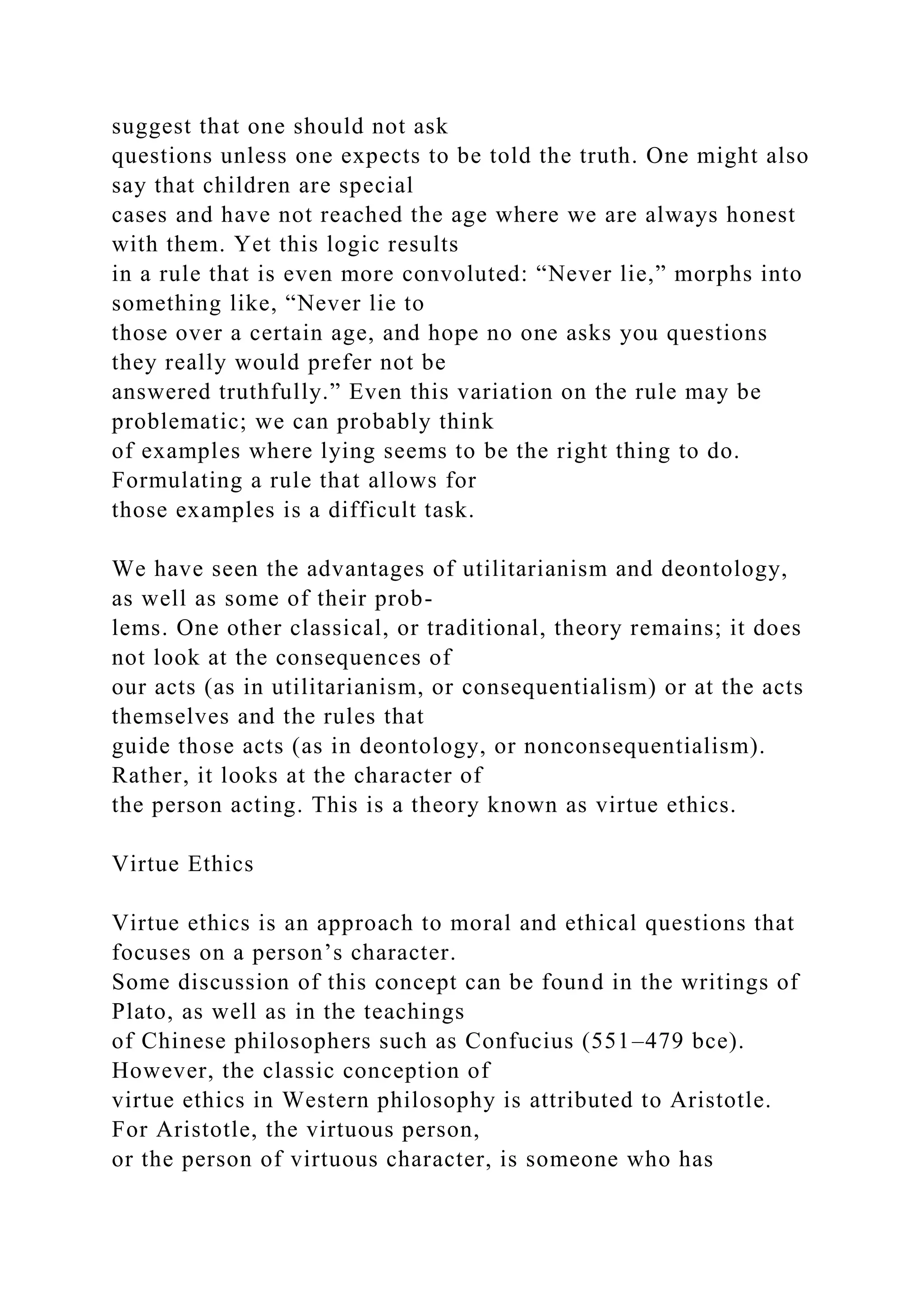 suggest that one should not ask questions unless one expects to be told the truth. One might also say that children are special cases and have not reached the age where we are always honest with them. Yet this logic results in a rule that is even more convoluted: “Never lie,” morphs into something like, “Never lie to those over a certain age, and hope no one asks you questions they really would prefer not be answered truthfully.” Even this variation on the rule may be problematic; we can probably think of examples where lying seems to be the right thing to do. Formulating a rule that allows for those examples is a difficult task.

We have seen the advantages of utilitarianism and deontology, as well as some of their problems. One other classical, or traditional, theory remains; it does not look at the consequences of our acts (as in utilitarianism, or consequentialism) or at the acts themselves and the rules that guide those acts (as in deontology, or nonconsequentialism). Rather, it looks at the character of the person acting. This is a theory known as virtue ethics.

Virtue Ethics

Virtue ethics is an approach to moral and ethical questions that focuses on a person’s character. Some discussion of this concept can be found in the writings of Plato, as well as in the teachings of Chinese philosophers such as Confucius (551–479 bce). However, the classic conception of virtue ethics in Western philosophy is attributed to Aristotle. For Aristotle, the virtuous person, or the person of virtuous character, is someone who has